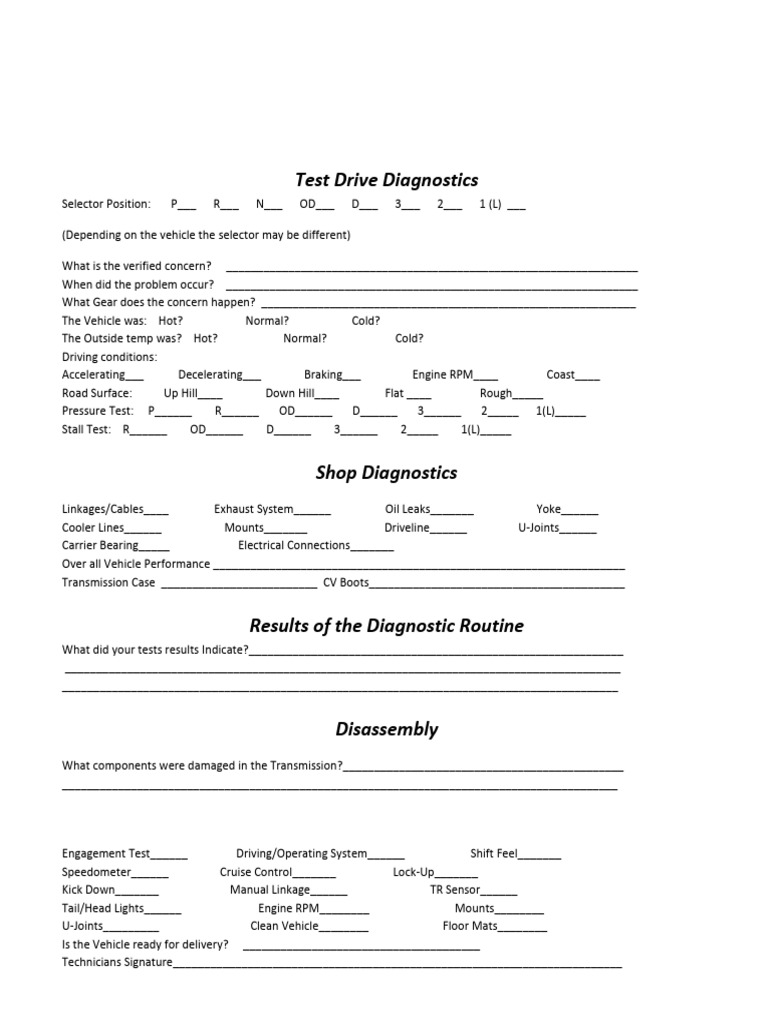 Test Drive Diagnostics

Selector Position: P____ R____ N____ OD____ D____ 3____ 2____ 1 (L) ____

(Depending on the vehicle the selector may be different)

What is the verified concern? ____
When did the problem occur? ____
What Gear does the concern happen? ____
The Vehicle was: Hot? Normal? Cold?
The Outside temp was? Hot? Normal? Cold?
Driving conditions:
Accelerating____ Decelerating____ Braking____ Engine RPM____ Coast____
Road Surface: Up Hill____ Down Hill____ Flat ____ Rough____
Pressure Test: P____ R____ OD____ D____ 3____ 2____ 1(L)____
Stall Test: R____ OD____ D____ 3____ 2____ 1(L)____

Shop Diagnostics

Linkages/Cables____ Exhaust System____ Oil Leaks____ Yoke____
Cooler Lines____ Mounts____ Driveline____ U-Joints____
Carrier Bearing____ Electrical Connections____
Over all Vehicle Performance ____
Transmission Case ____ CV Boots____

Results of the Diagnostic Routine

What did your tests results Indicate?____
____
____

Disassembly

What components were damaged in the Transmission?____
____

Engagement Test____ Driving/Operating System____ Shift Feel____
Speedometer____ Cruise Control____ Lock-Up____
Kick Down____ Manual Linkage____ TR Sensor____
Tail/Head Lights____ Engine RPM____ Mounts____
U-Joints____ Clean Vehicle____ Floor Mats____
Is the Vehicle ready for delivery? ____
Technicians Signature____